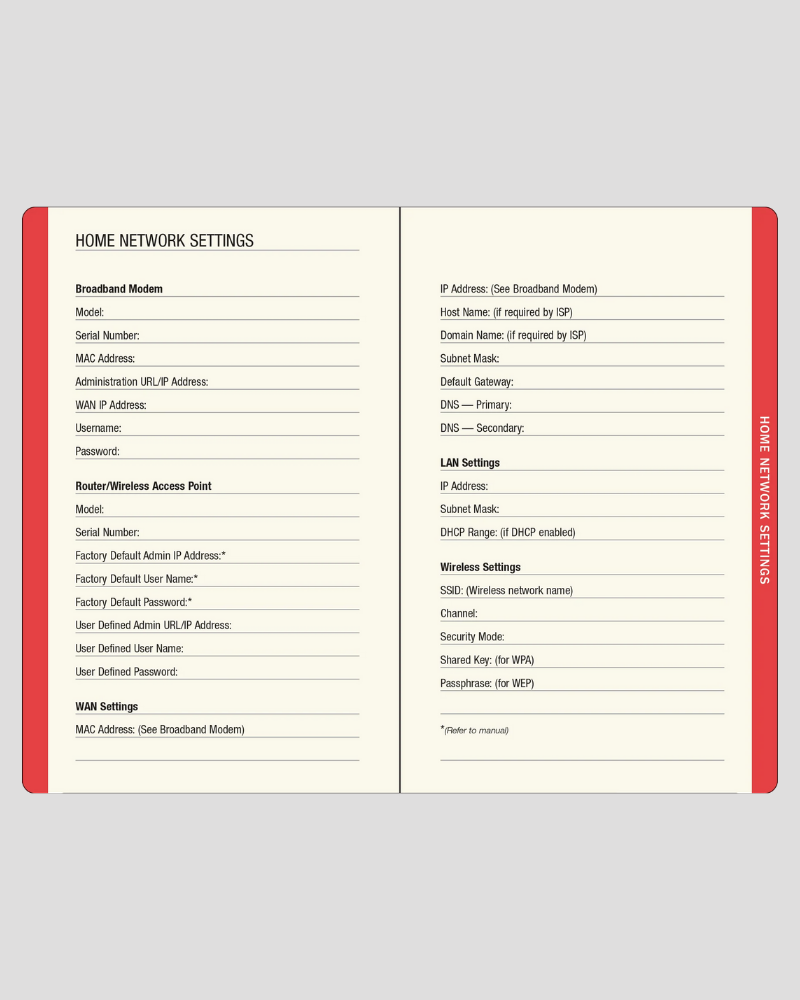 HOME NETWORK SETTINGS

Broadband Modem
Model:
Serial Number:
MAC Address:
Administration URL/IP Address:
WAN IP Address:
Username:
Password:

Router/Wireless Access Point
Model:
Serial Number:
Factory Default Admin IP Address:*
Factory Default User Name:*
Factory Default Password:*
User Defined Admin URL/IP Address:
User Defined User Name:
User Defined Password:

WAN Settings
MAC Address: (See Broadband Modem)

IP Address: (See Broadband Modem)
Host Name: (if required by ISP)
Domain Name: (if required by ISP)
Subnet Mask:
Default Gateway:
DNS — Primary:
DNS — Secondary:

LAN Settings
IP Address:
Subnet Mask:
DHCP Range: (if DHCP enabled)

Wireless Settings
SSID: (Wireless network name)
Channel:
Security Mode:
Shared Key: (for WPA)
Passphrase: (for WEP)

*(Refer to manual)

HOME NETWORK SETTINGS